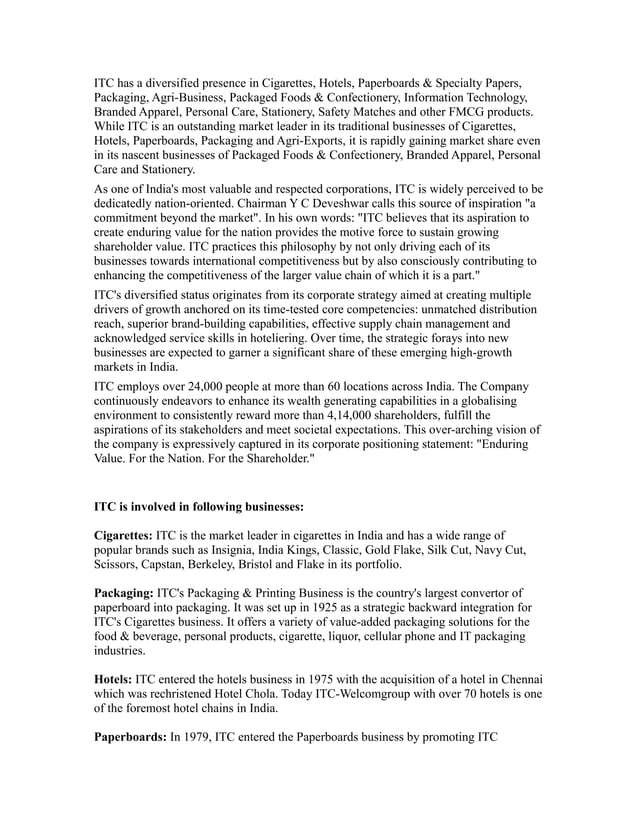 ITC has a diversified presence in Cigarettes, Hotels, Paperboards & Specialty Papers, Packaging, Agri-Business, Packaged Foods & Confectionery, Information Technology, Branded Apparel, Personal Care, Stationery, Safety Matches and other FMCG products. While ITC is an outstanding market leader in its traditional businesses of Cigarettes, Hotels, Paperboards, Packaging and Agri-Exports, it is rapidly gaining market share even in its nascent businesses of Packaged Foods & Confectionery, Branded Apparel, Personal Care and Stationery.

As one of India's most valuable and respected corporations, ITC is widely perceived to be dedicatedly nation-oriented. Chairman Y C Deveshwar calls this source of inspiration "a commitment beyond the market". In his own words: "ITC believes that its aspiration to create enduring value for the nation provides the motive force to sustain growing shareholder value. ITC practices this philosophy by not only driving each of its businesses towards international competitiveness but by also consciously contributing to enhancing the competitiveness of the larger value chain of which it is a part."

ITC's diversified status originates from its corporate strategy aimed at creating multiple drivers of growth anchored on its time-tested core competencies: unmatched distribution reach, superior brand-building capabilities, effective supply chain management and acknowledged service skills in hoteliering. Over time, the strategic forays into new businesses are expected to garner a significant share of these emerging high-growth markets in India.

ITC employs over 24,000 people at more than 60 locations across India. The Company continuously endeavors to enhance its wealth generating capabilities in a globalising environment to consistently reward more than 4,14,000 shareholders, fulfill the aspirations of its stakeholders and meet societal expectations. This over-arching vision of the company is expressively captured in its corporate positioning statement: "Enduring Value. For the Nation. For the Shareholder."

ITC is involved in following businesses:

Cigarettes: ITC is the market leader in cigarettes in India and has a wide range of popular brands such as Insignia, India Kings, Classic, Gold Flake, Silk Cut, Navy Cut, Scissors, Capstan, Berkeley, Bristol and Flake in its portfolio.

Packaging: ITC's Packaging & Printing Business is the country's largest convertor of paperboard into packaging. It was set up in 1925 as a strategic backward integration for ITC's Cigarettes business. It offers a variety of value-added packaging solutions for the food & beverage, personal products, cigarette, liquor, cellular phone and IT packaging industries.

Hotels: ITC entered the hotels business in 1975 with the acquisition of a hotel in Chennai which was rechristened Hotel Chola. Today ITC-Welcomgroup with over 70 hotels is one of the foremost hotel chains in India.

Paperboards: In 1979, ITC entered the Paperboards business by promoting ITC